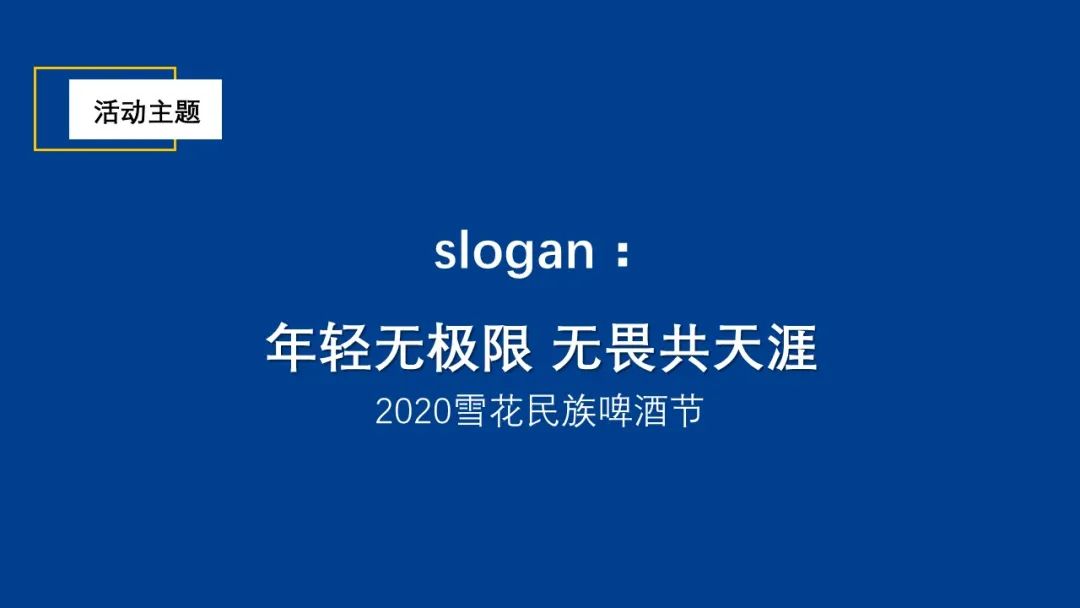 活动主题

slogan：

年轻无极限 无畏共天涯

2020雪花民族啤酒节